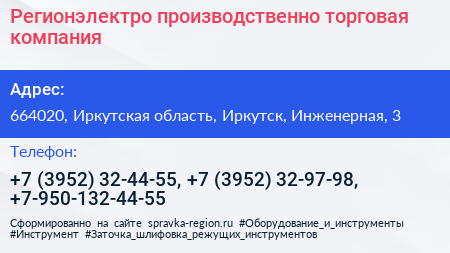 Регионэлектро производственно торговая компания

Адрес:

664020, Иркутская область, Иркутск, Инженерная, 3

Телефон:

+7 (3952) 32-44-55, +7 (3952) 32-97-98, +7-950-132-44-55

Сформированно на сайте spravka-region.ru #Оборудование_и_инструменты #Инструмент #Заточка_шлифовка_режущих_инструментов